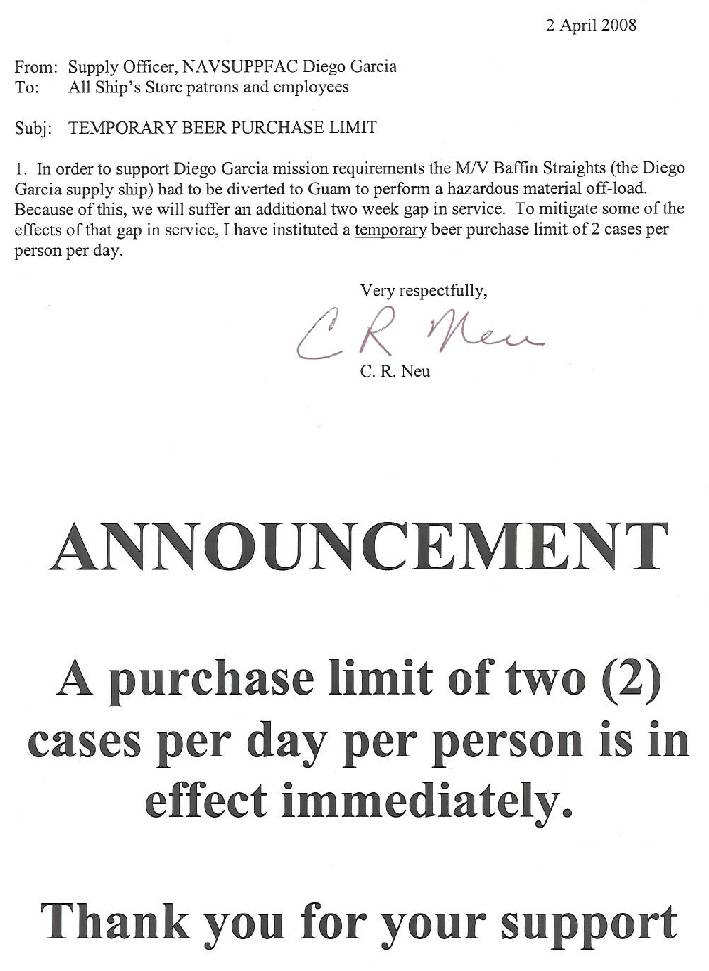 2 April 2008

From: Supply Officer, NAVSUPPFAC Diego Garcia
To: All Ship's Store patrons and employees

Subj: TEMPORARY BEER PURCHASE LIMIT

1. In order to support Diego Garcia mission requirements the M/V Baffin Straights (the Diego Garcia supply ship) had to be diverted to Guam to perform a hazardous material off-load. Because of this, we will suffer an additional two week gap in service. To mitigate some of the effects of that gap in service, I have instituted a temporary beer purchase limit of 2 cases per person per day.

Very respectfully,

C R Neu

C. R. Neu

ANNOUNCEMENT

A purchase limit of two (2) cases per day per person is in effect immediately.

Thank you for your support